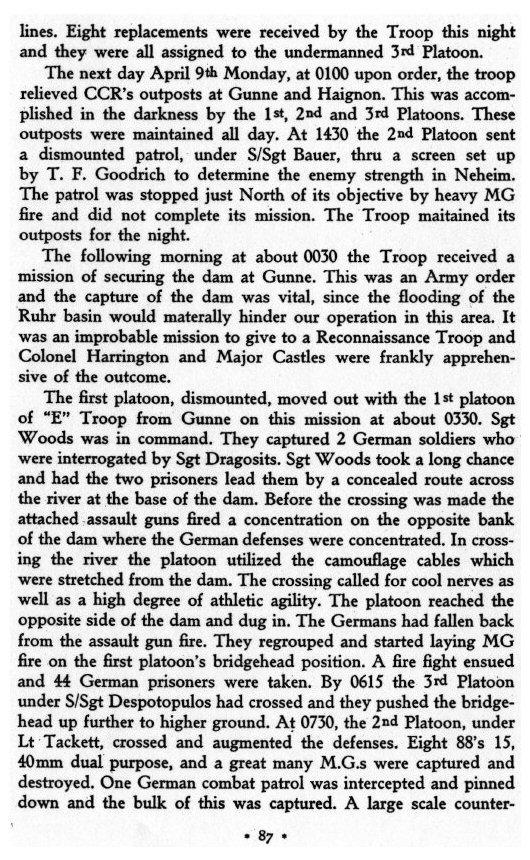 lines. Eight replacements were received by the Troop this night and they were all assigned to the undermanned 3rd Platoon.

The next day April 9th Monday, at 0100 upon order, the troop relieved CCR's outposts at Gunne and Haignon. This was accomplished in the darkness by the 1st, 2nd and 3rd Platoons. These outposts were maintained all day. At 1430 the 2nd Platoon sent a dismounted patrol, under S/Sgt Bauer, thru a screen set up by T. F. Goodrich to determine the enemy strength in Neheim. The patrol was stopped just North of its objective by heavy MG fire and did not complete its mission. The Troop maitained its outposts for the night.

The following morning at about 0030 the Troop received a mission of securing the dam at Gunne. This was an Army order and the capture of the dam was vital, since the flooding of the Ruhr basin would materally hinder our operation in this area. It was an improbable mission to give to a Reconnaissance Troop and Colonel Harrington and Major Castles were frankly apprehensive of the outcome.

The first platoon, dismounted, moved out with the 1st platoon of "E" Troop from Gunne on this mission at about 0330. Sgt Woods was in command. They captured 2 German soldiers who were interrogated by Sgt Dragosits. Sgt Woods took a long chance and had the two prisoners lead them by a concealed route across the river at the base of the dam. Before the crossing was made the attached assault guns fired a concentration on the opposite bank of the dam where the German defenses were concentrated. In crossing the river the platoon utilized the camouflage cables which were stretched from the dam. The crossing called for cool nerves as well as a high degree of athletic agility. The platoon reached the opposite side of the dam and dug in. The Germans had fallen back from the assault gun fire. They regrouped and started laying MG fire on the first platoon's bridgehead position. A fire fight ensued and 44 German prisoners were taken. By 0615 the 3rd Platoon under S/Sgt Despotopulos had crossed and they pushed the bridgehead up further to higher ground. At 0730, the 2nd Platoon, under Lt Tackett, crossed and augmented the defenses. Eight 88's 15, 40mm dual purpose, and a great many M.G.s were captured and destroyed. One German combat patrol was intercepted and pinned down and the bulk of this was captured. A large scale counter-

• 87 •